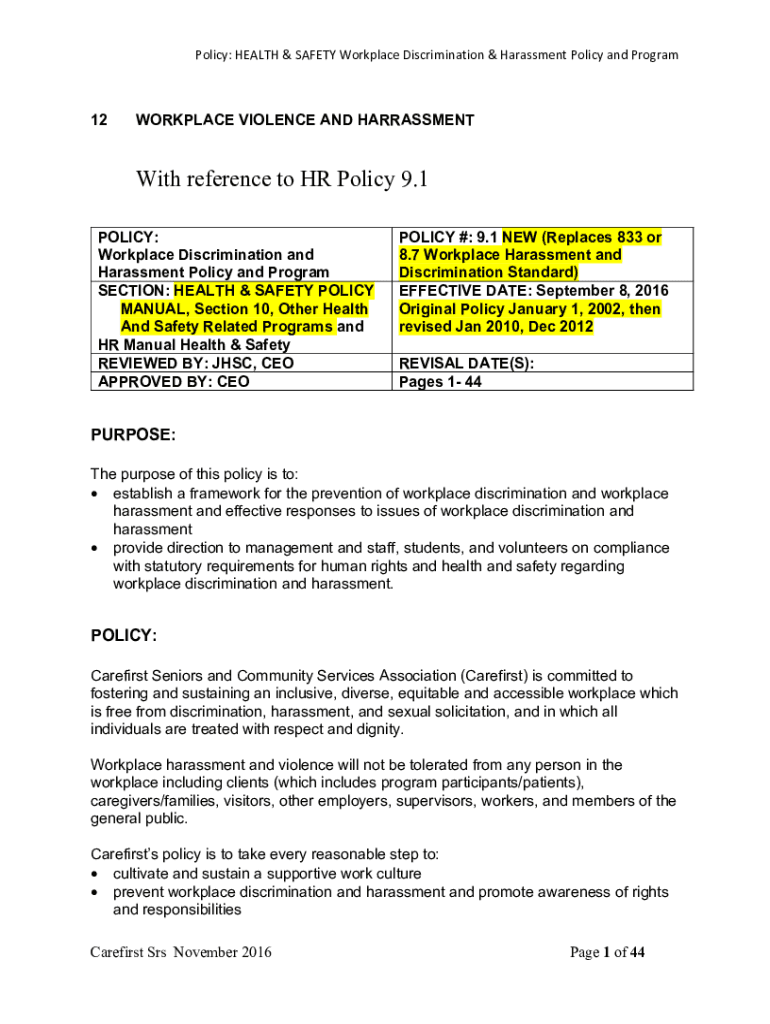 Policy: HEALTH & SAFETY Workplace Discrimination & Harassment Policy and Program

12 WORKPLACE VIOLENCE AND HARRASSMENT

With reference to HR Policy 9.1

| POLICY: Workplace Discrimination and Harassment Policy and Program | POLICY #: 9.1 NEW (Replaces 833 or 8.7 Workplace Harassment and Discrimination Standard) |
|---|---|
| SECTION: HEALTH & SAFETY POLICY MANUAL, Section 10, Other Health And Safety Related Programs and HR Manual Health & Safety | EFFECTIVE DATE: September 8, 2016 Original Policy January 1, 2002, then revised Jan 2010, Dec 2012 |
| REVIEWED BY: JHSC, CEO | REVISAL DATE(S): |
| APPROVED BY: CEO | Pages 1- 44 |

PURPOSE:

The purpose of this policy is to:
• establish a framework for the prevention of workplace discrimination and workplace harassment and effective responses to issues of workplace discrimination and harassment
• provide direction to management and staff, students, and volunteers on compliance with statutory requirements for human rights and health and safety regarding workplace discrimination and harassment.

POLICY:

Carefirst Seniors and Community Services Association (Carefirst) is committed to fostering and sustaining an inclusive, diverse, equitable and accessible workplace which is free from discrimination, harassment, and sexual solicitation, and in which all individuals are treated with respect and dignity.

Workplace harassment and violence will not be tolerated from any person in the workplace including clients (which includes program participants/patients), caregivers/families, visitors, other employers, supervisors, workers, and members of the general public.

Carefirst's policy is to take every reasonable step to:
• cultivate and sustain a supportive work culture
• prevent workplace discrimination and harassment and promote awareness of rights and responsibilities

Carefirst Srs November 2016 Page 1 of 44